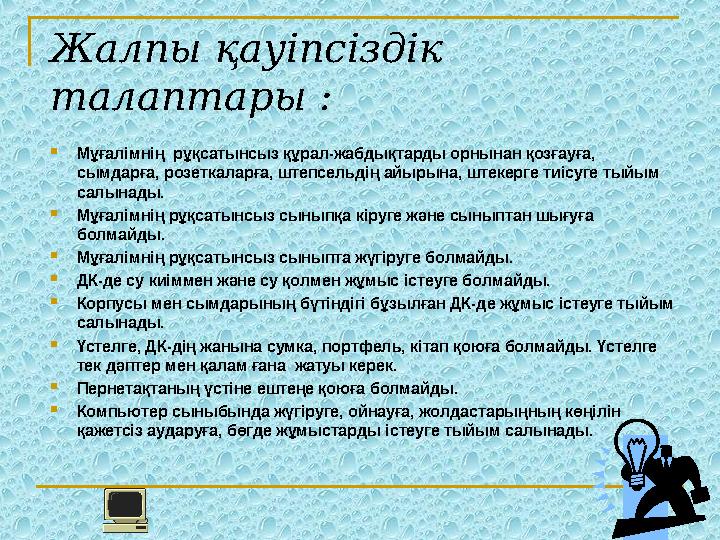 Жалпы қауіпсіздік талаптары :

Мұғалімнің рұқсатынсыз құрал-жабдықтарды орнынан қозғауға, сымдарға, розеткаларға, штепсельдің айырына, штекерге тиісуге тыйым салынады.

Мұғалімнің рұқсатынсыз сыныпқа кіруге және сыныптан шығуға болмайды.

Мұғалімнің рұқсатынсыз сыныпта жүгіруге болмайды.

ДК-де су киіммен және су қолмен жұмыс істеуге болмайды.

Корпусы мен сымдарының бүтіндігі бұзылған ДК-де жұмыс істеуге тыйым салынады.

Үстелге, ДК-дің жанына сумка, портфель, кітап қоюға болмайды. Үстелге тек дәптер мен қалам ғана жатуы керек.

Пернетақтаның үстіне ештеңе қоюға болмайды.

Компьютер сыныбында жүгіруге, ойнауға, жолдастарыңның көңілін қажетсіз аударуға, бөгде жұмыстарды істеуге тыйым салынады.